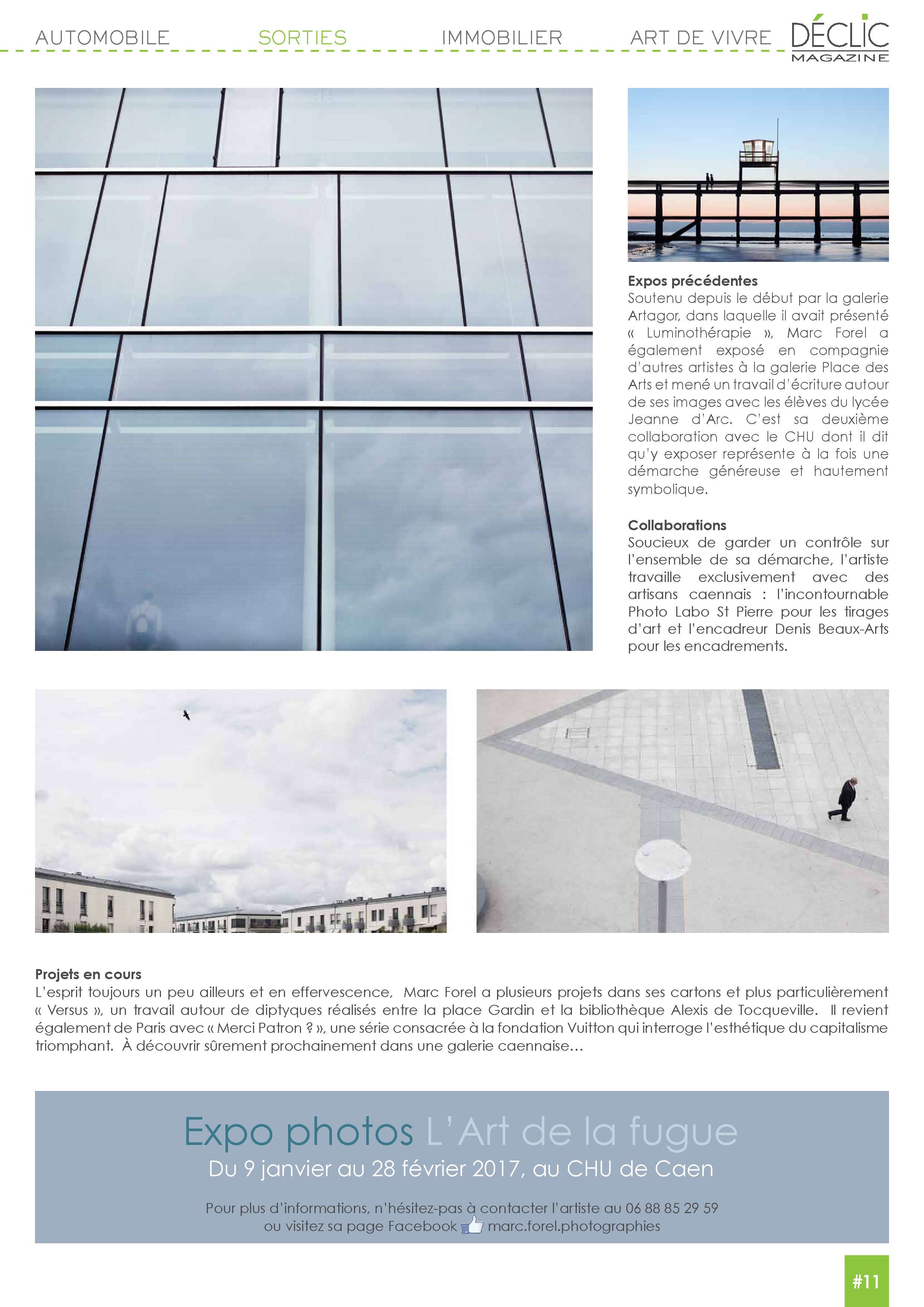 AUTOMOBILE SORTIES IMMOBILIER ART DE VIVRE DÉCLIC MAGAZINE

Expos précédentes
Soutenu depuis le début par la galerie Artagor, dans laquelle il avait présenté « Luminothérapie », Marc Forel a également exposé en compagnie d'autres artistes à la galerie Place des Arts et mené un travail d'écriture autour de ses images avec les élèves du lycée Jeanne d'Arc. C'est sa deuxième collaboration avec le CHU dont il dit qu'y exposer représente à la fois une démarche généreuse et hautement symbolique.

Collaborations
Soucieux de garder un contrôle sur l'ensemble de sa démarche, l'artiste travaille exclusivement avec des artisans caennais : l'incontournable Photo Labo St Pierre pour les tirages d'art et l'encadreur Denis Beaux-Arts pour les encadrements.

Projets en cours
L'esprit toujours un peu ailleurs et en effervescence, Marc Forel a plusieurs projets dans ses cartons et plus particulièrement « Versus », un travail autour de diptyques réalisés entre la place Gardin et la bibliothèque Alexis de Tocqueville. Il revient également de Paris avec « Merci Patron ? », une série consacrée à la fondation Vuitton qui interroge l'esthétique du capitalisme triomphant. À découvrir sûrement prochainement dans une galerie caennaise…

Expo photos L'Art de la fugue
Du 9 janvier au 28 février 2017, au CHU de Caen

Pour plus d'informations, n'hésitez-pas à contacter l'artiste au 06 88 85 29 59
ou visitez sa page Facebook marc.forel.photographies

#11